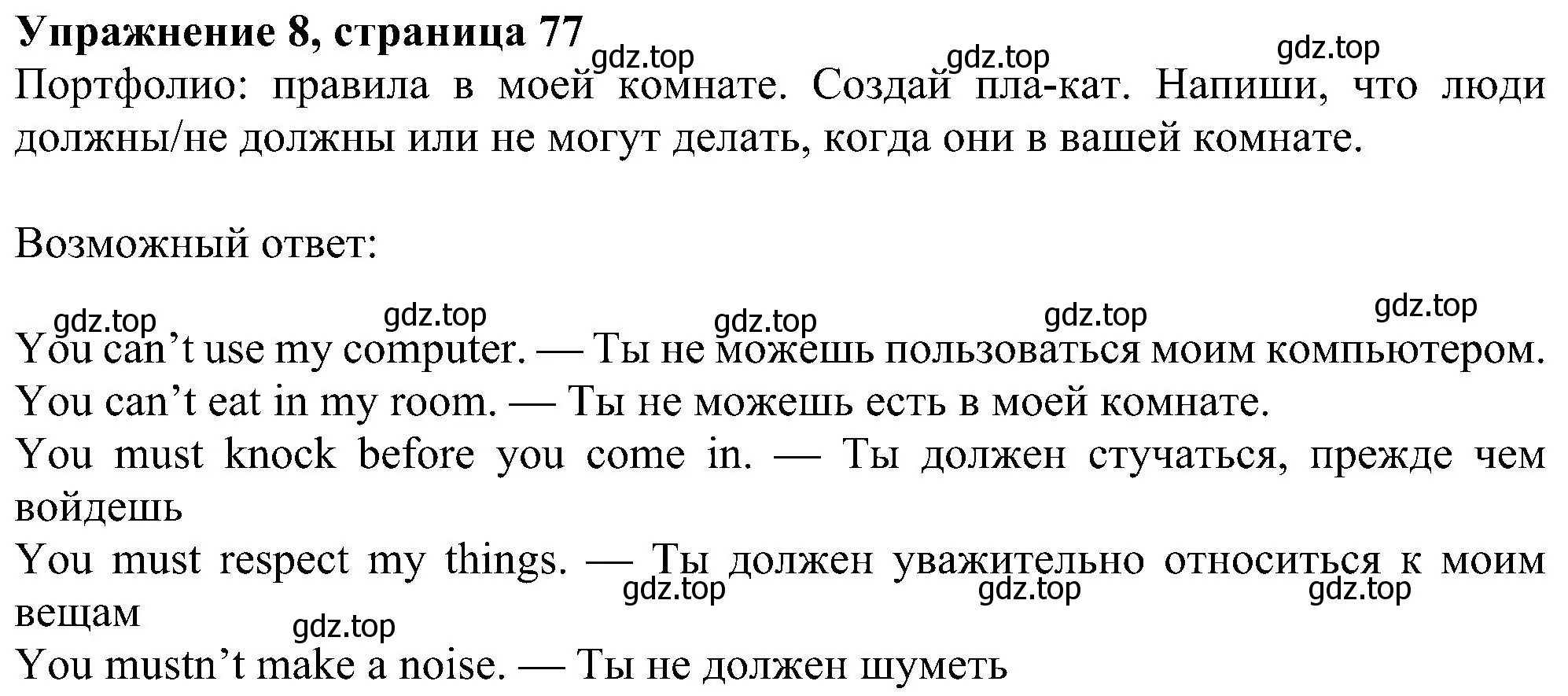 **Упражнение 8, страница 77**

gdz.top gdz.top gdz.top

Портфолио: правила в моей комнате. Создай пла-кат. Напиши, что люди должны/не должны или не могут делать, когда они в вашей комнате.

Возможный ответ:

gdz.top gdz.top gdz.top gdz.top gdz.top

You can’t use my computer. — Ты не можешь пользоваться моим компьютером.
You can’t eat in my room. — Ты не можешь есть в моей комнате.
You must knock before you come in. — Ты должен стучаться, прежде чем войдешь
You must respect my things. — Ты должен уважительно относиться к моим вещам

gdz.top gdz.top gdz.top gdz.top

You mustn’t make a noise. — Ты не должен шуметь